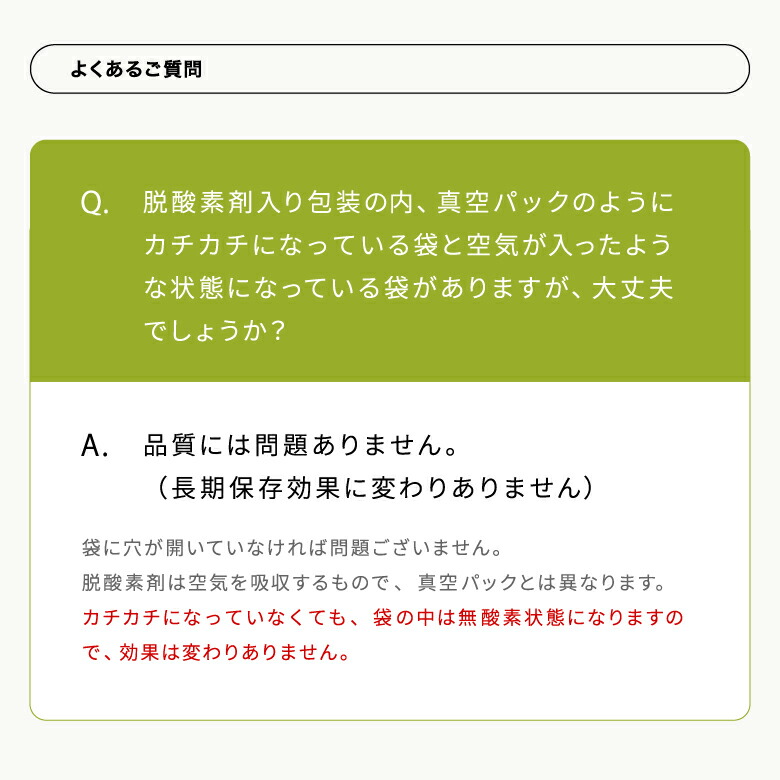 よくあるご質問

Q. 脱酸素剤入り包装の内、真空パックのようにカチカチになっている袋と空気が入ったような状態になっている袋がありますが、大丈夫でしょうか？

A. 品質には問題ありません。
（長期保存効果に変わりありません）

袋に穴が開いていなければ問題ございません。
脱酸素剤は空気を吸収するもので、真空パックとは異なります。
カチカチになっていなくても、袋の中は無酸素状態になりますので、効果は変わりありません。